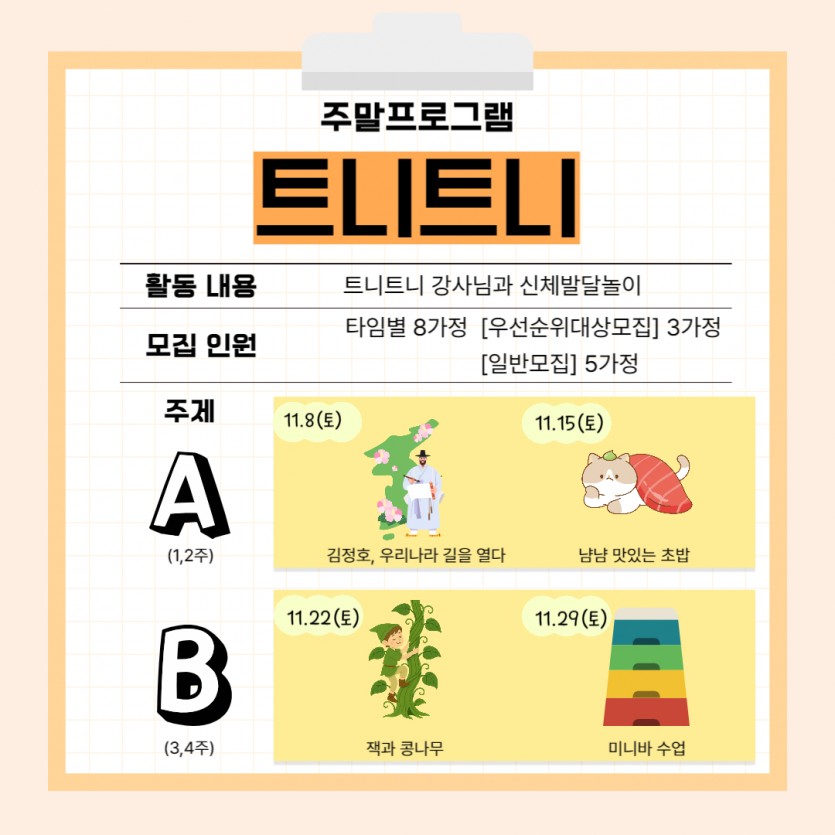 주말프로그램

트니트니

활동 내용 트니트니 강사님과 신체발달놀이

모집 인원 타임별 8가정 [우선순위대상모집] 3가정
[일반모집] 5가정

주제

A
(1,2주)

11.8(토)
김정호, 우리나라 길을 열다

11.15(토)
냠냠 맛있는 초밥

B
(3,4주)

11.22(토)
잭과 콩나무

11.29(토)
미니바 수업